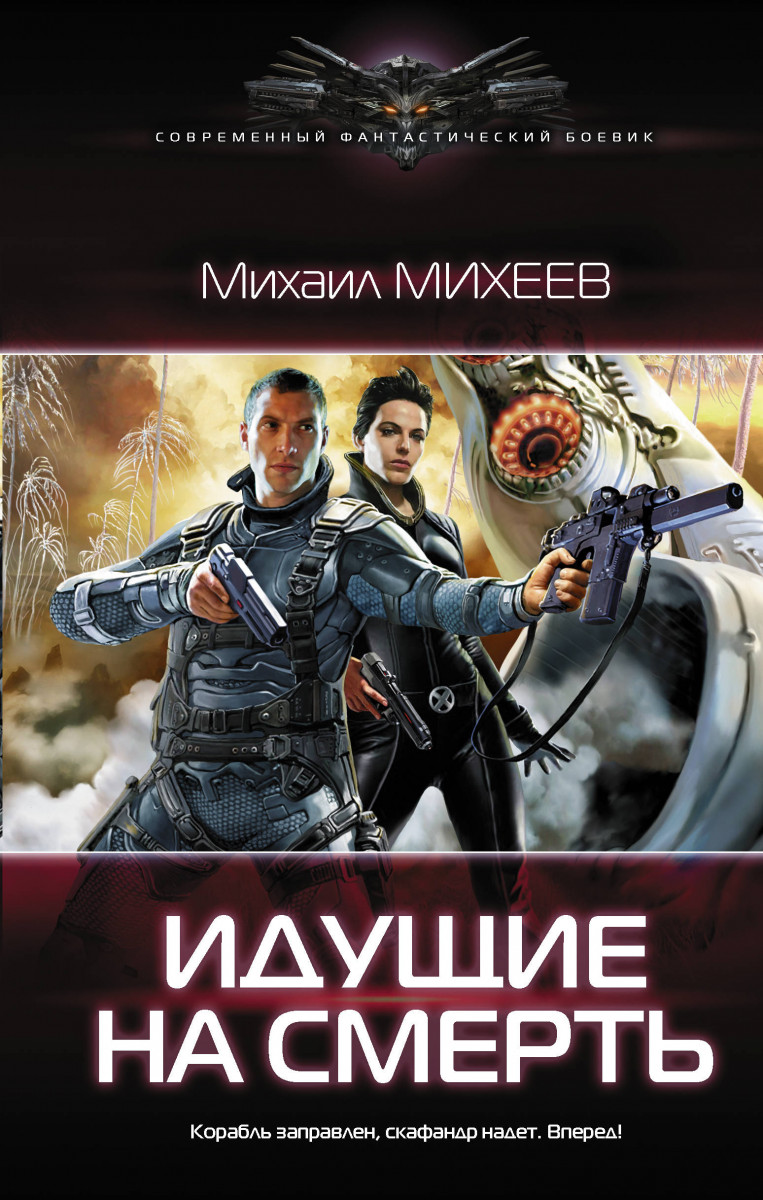 СОВРЕМЕННЫЙ ФАНТАСТИЧЕСКИЙ БОЕВИК

Михаил МИХЕЕВ

ИДУЩИЕ НА СМЕРТЬ

Корабль заправлен, скафандр надет. Вперед!